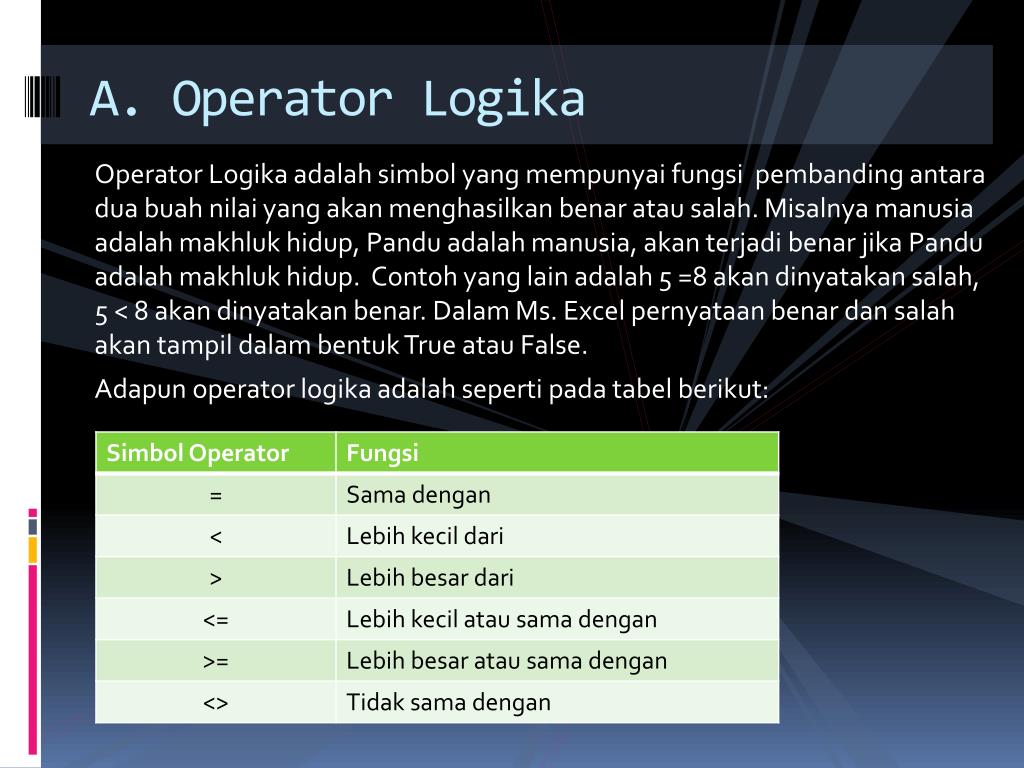 A. Operator Logika

Operator Logika adalah simbol yang mempunyai fungsi pembanding antara dua buah nilai yang akan menghasilkan benar atau salah. Misalnya manusia adalah makhluk hidup, Pandu adalah manusia, akan terjadi benar jika Pandu adalah makhluk hidup. Contoh yang lain adalah 5 =8 akan dinyatakan salah, 5 < 8 akan dinyatakan benar. Dalam Ms. Excel pernyataan benar dan salah akan tampil dalam bentuk True atau False.

Adapun operator logika adalah seperti pada tabel berikut:

| Simbol Operator | Fungsi |
|---|---|
| = | Sama dengan |
| < | Lebih kecil dari |
| > | Lebih besar dari |
| <= | Lebih kecil atau sama dengan |
| >= | Lebih besar atau sama dengan |
| <> | Tidak sama dengan |